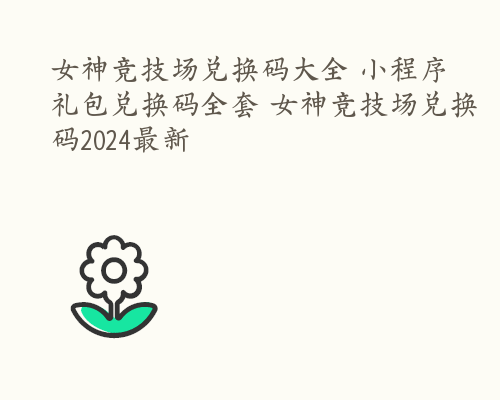 女神竞技场兑换码大全 小程序礼包兑换码全套 女神竞技场兑换码2024最新